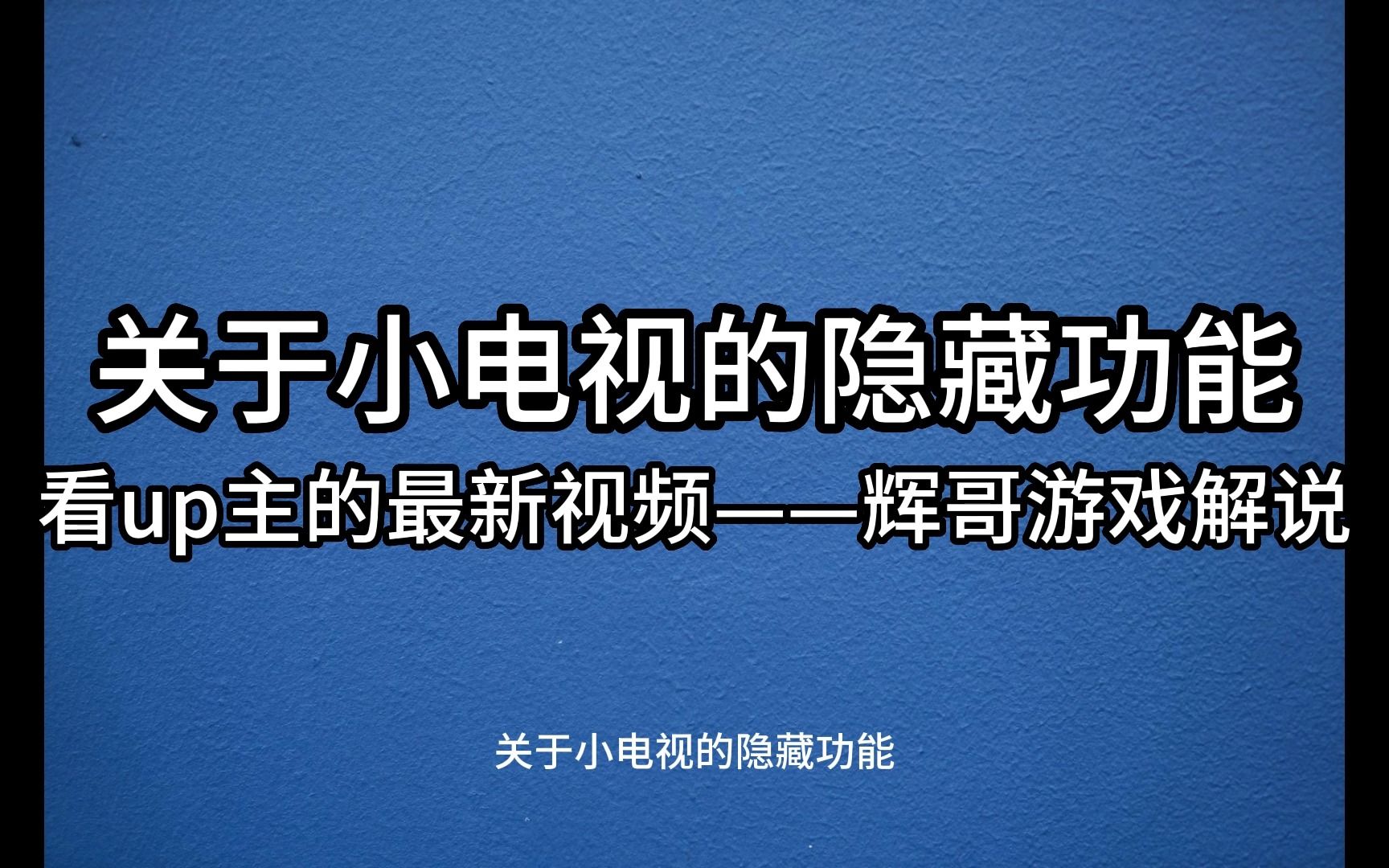 关于小电视的隐藏功能
看up主的最新视频——辉哥游戏解说

关于小电视的隐藏功能